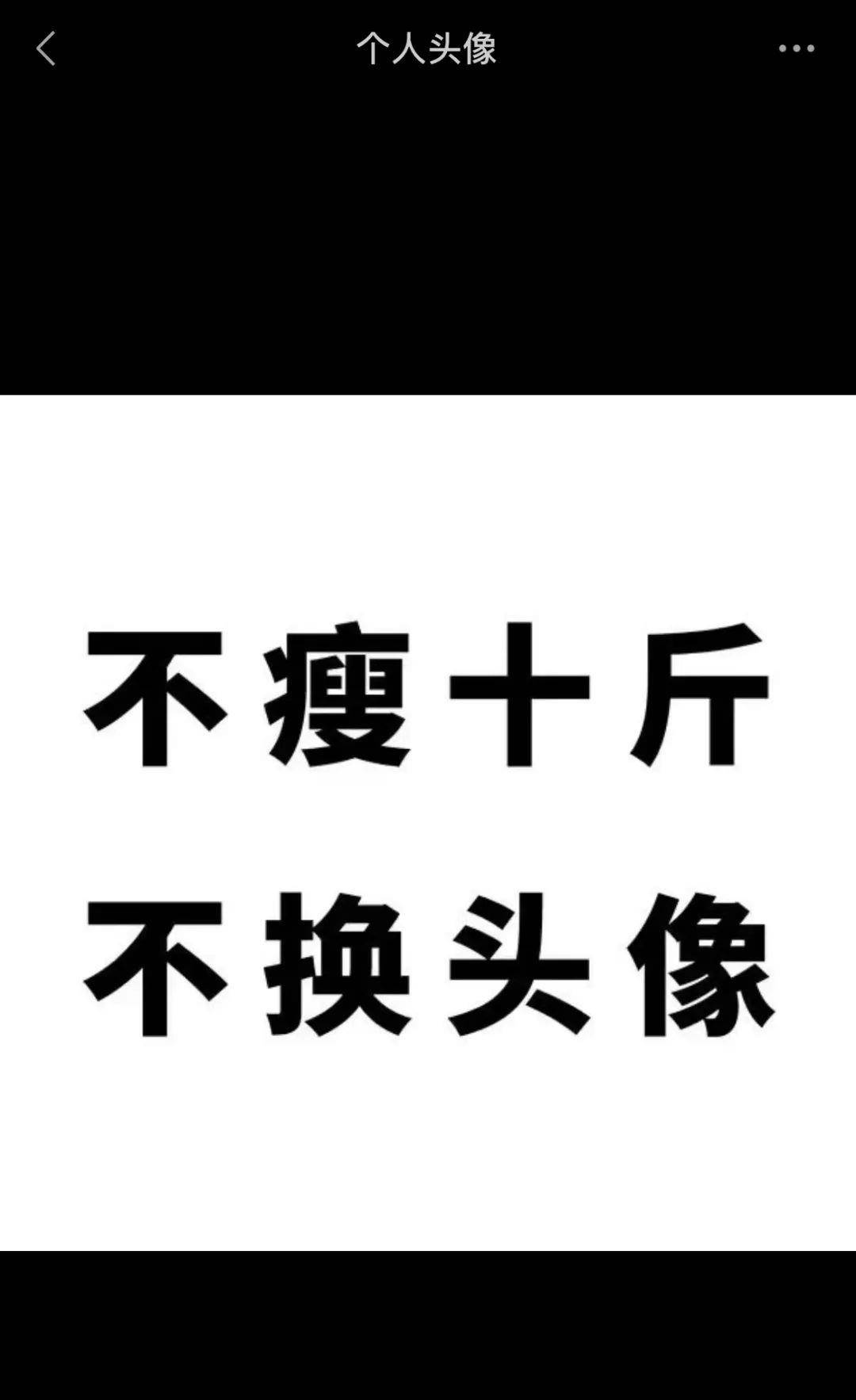 个人头像

不瘦十斤
不换头像